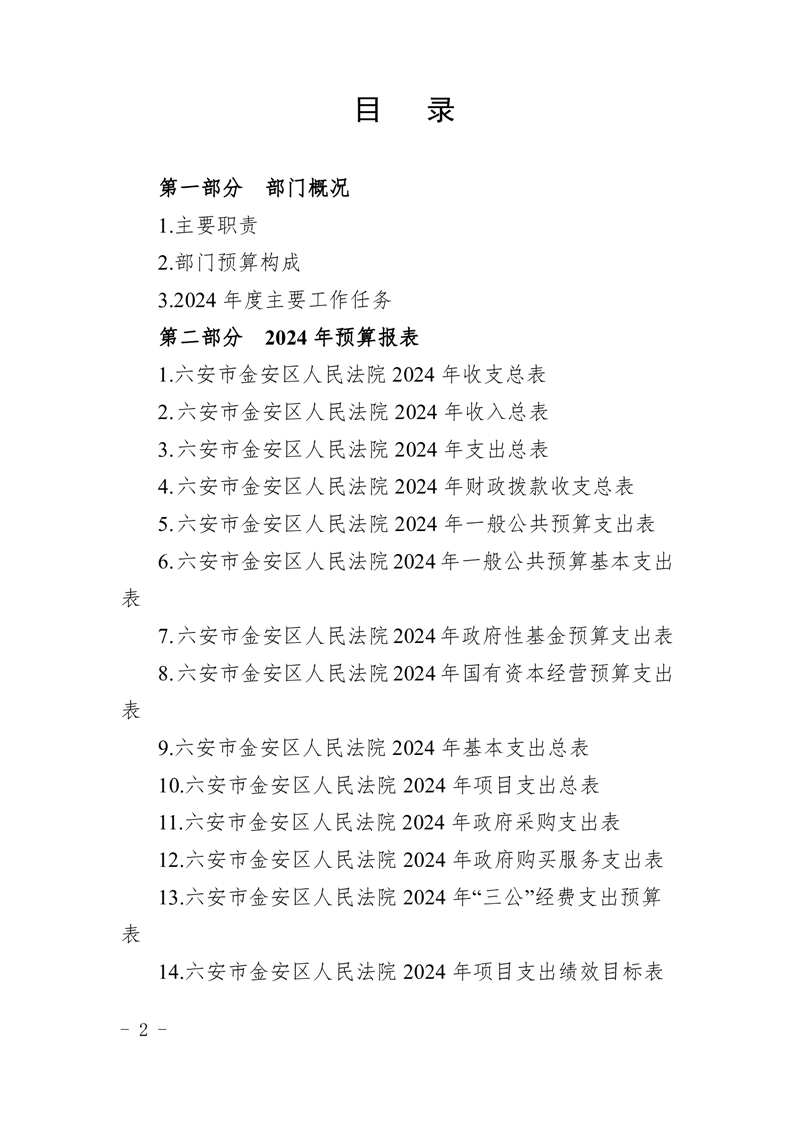 目　录

第一部分　部门概况

1.主要职责

2.部门预算构成

3.2024 年度主要工作任务

第二部分　2024 年预算报表

1.六安市金安区人民法院 2024 年收支总表

2.六安市金安区人民法院 2024 年收入总表

3.六安市金安区人民法院 2024 年支出总表

4.六安市金安区人民法院 2024 年财政拨款收支总表

5.六安市金安区人民法院 2024 年一般公共预算支出表

6.六安市金安区人民法院 2024 年一般公共预算基本支出表

7.六安市金安区人民法院 2024 年政府性基金预算支出表

8.六安市金安区人民法院 2024 年国有资本经营预算支出表

9.六安市金安区人民法院 2024 年基本支出总表

10.六安市金安区人民法院 2024 年项目支出总表

11.六安市金安区人民法院 2024 年政府采购支出表

12.六安市金安区人民法院 2024 年政府购买服务支出表

13.六安市金安区人民法院 2024 年“三公”经费支出预算表

14.六安市金安区人民法院 2024 年项目支出绩效目标表

- 2 -